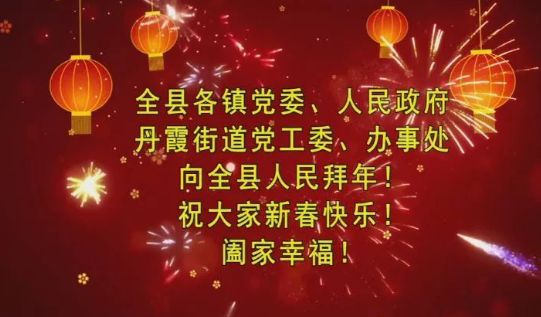 全县各镇党委、人民政府
丹霞街道党工委、办事处
向全县人民拜年！
祝大家新春快乐！
阖家幸福！